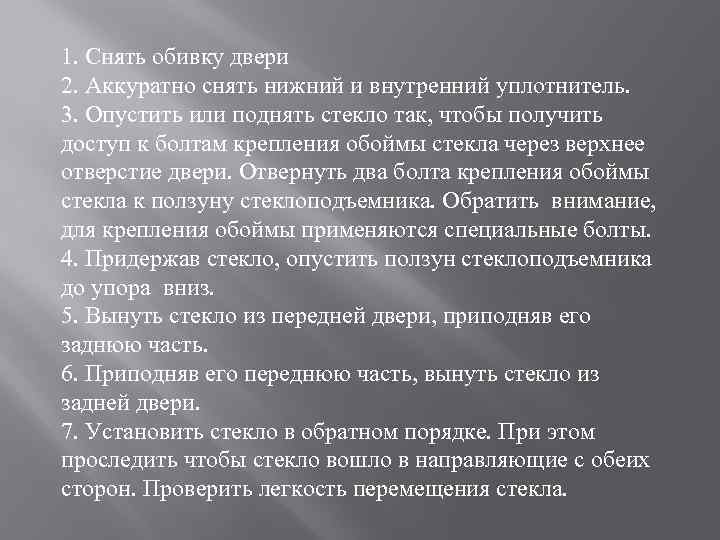 1. Снять обивку двери
2. Аккуратно снять нижний и внутренний уплотнитель.
3. Опустить или поднять стекло так, чтобы получить доступ к болтам крепления обоймы стекла через верхнее отверстие двери. Отвернуть два болта крепления обоймы стекла к ползуну стеклоподъемника. Обратить внимание, для крепления обоймы применяются специальные болты.
4. Придержав стекло, опустить ползун стеклоподъемника до упора вниз.
5. Вынуть стекло из передней двери, приподняв его заднюю часть.
6. Приподняв его переднюю часть, вынуть стекло из задней двери.
7. Установить стекло в обратном порядке. При этом проследить чтобы стекло вошло в направляющие с обеих сторон. Проверить легкость перемещения стекла.